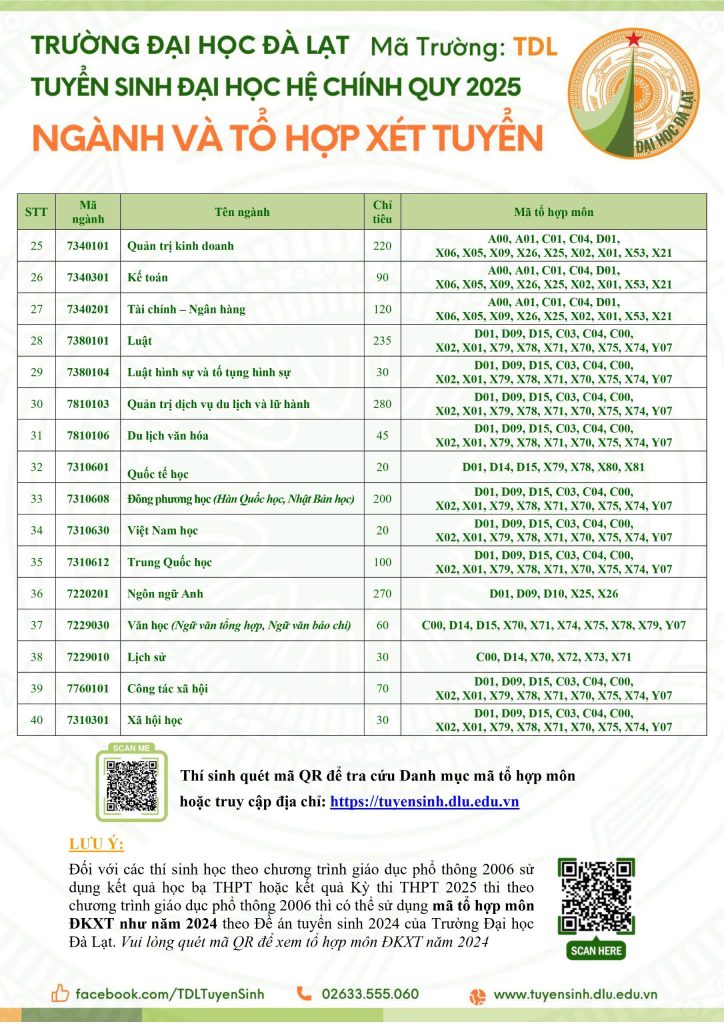 TRƯỜNG ĐẠI HỌC ĐÀ LẠT Mã Trường: TDL
TUYỂN SINH ĐẠI HỌC HỆ CHÍNH QUY 2025
NGÀNH VÀ TỔ HỢP XÉT TUYỂN

ĐẠI HỌC ĐÀ LẠT

| STT | Mã ngành | Tên ngành | Chỉ tiêu | Mã tổ hợp môn |
|---|---|---|---|---|
| 25 | 7340101 | Quản trị kinh doanh | 220 | A00, A01, C01, C04, D01, X06, X05, X09, X26, X25, X02, X01, X53, X21 |
| 26 | 7340301 | Kế toán | 90 | A00, A01, C01, C04, D01, X06, X05, X09, X26, X25, X02, X01, X53, X21 |
| 27 | 7340201 | Tài chính – Ngân hàng | 120 | A00, A01, C01, C04, D01, X06, X05, X09, X26, X25, X02, X01, X53, X21 |
| 28 | 7380101 | Luật | 235 | D01, D09, D15, C03, C04, C00, X02, X01, X79, X78, X71, X70, X75, X74, Y07 |
| 29 | 7380104 | Luật hình sự và tố tụng hình sự | 30 | D01, D09, D15, C03, C04, C00, X02, X01, X79, X78, X71, X70, X75, X74, Y07 |
| 30 | 7810103 | Quản trị dịch vụ du lịch và lữ hành | 280 | D01, D09, D15, C03, C04, C00, X02, X01, X79, X78, X71, X70, X75, X74, Y07 |
| 31 | 7810106 | Du lịch văn hóa | 45 | D01, D09, D15, C03, C04, C00, X02, X01, X79, X78, X71, X70, X75, X74, Y07 |
| 32 | 7310601 | Quốc tế học | 20 | D01, D14, D15, X79, X78, X80, X81 |
| 33 | 7310608 | Đông phương học (Hàn Quốc học, Nhật Bản học) | 200 | D01, D09, D15, C03, C04, C00, X02, X01, X79, X78, X71, X70, X75, X74, Y07 |
| 34 | 7310630 | Việt Nam học | 20 | D01, D09, D15, C03, C04, C00, X02, X01, X79, X78, X71, X70, X75, X74, Y07 |
| 35 | 7310612 | Trung Quốc học | 100 | D01, D09, D15, C03, C04, C00, X02, X01, X79, X78, X71, X70, X75, X74, Y07 |
| 36 | 7220201 | Ngôn ngữ Anh | 270 | D01, D09, D10, X25, X26 |
| 37 | 7229030 | Văn học (Ngữ văn tổng hợp, Ngữ văn báo chí) | 60 | C00, D14, D15, X70, X71, X74, X75, X78, X79, Y07 |
| 38 | 7229010 | Lịch sử | 30 | C00, D14, X70, X72, X73, X71 |
| 39 | 7760101 | Công tác xã hội | 70 | D01, D09, D15, C03, C04, C00, X02, X01, X79, X78, X71, X70, X75, X74, Y07 |
| 40 | 7310301 | Xã hội học | 30 | D01, D09, D15, C03, C04, C00, X02, X01, X79, X78, X71, X70, X75, X74, Y07 |

SCAN ME

Thí sinh quét mã QR để tra cứu Danh mục mã tổ hợp môn hoặc truy cập địa chỉ: https://tuyensinh.dlu.edu.vn

LƯU Ý:
Đối với các thí sinh học theo chương trình giáo dục phổ thông 2006 sử dụng kết quả học bạ THPT hoặc kết quả Kỳ thi THPT 2025 thi theo chương trình giáo dục phổ thông 2006 thì có thể sử dụng mã tổ hợp môn ĐKXT như năm 2024 theo Đề án tuyển sinh 2024 của Trường Đại học Đà Lạt. Vui lòng quét mã QR để xem tổ hợp môn ĐKXT năm 2024

SCAN HERE

facebook.com/TDLTuyenSinh 02633.555.060 www.tuyensinh.dlu.edu.vn